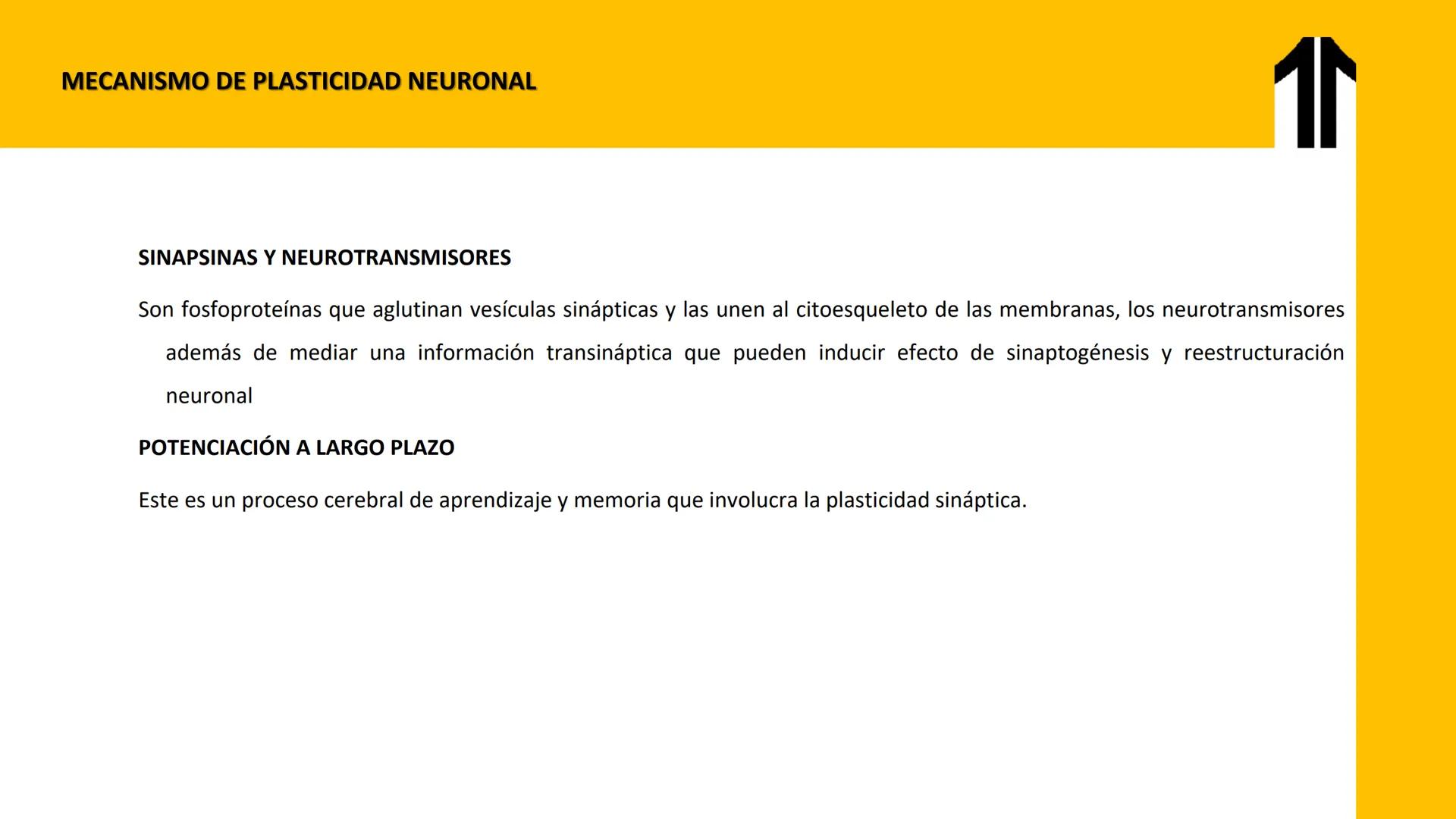 MECANISMO DE PLASTICIDAD NEURONAL

SINAPSINAS Y NEUROTRANSMISORES

Son fosfoproteínas que aglutinan vesículas sinápticas y las unen al citoesqueleto de las membranas, los neurotransmisores además de mediar una información transináptica que pueden inducir efecto de sinaptogénesis y reestructuración neuronal

POTENCIACIÓN A LARGO PLAZO

Este es un proceso cerebral de aprendizaje y memoria que involucra la plasticidad sináptica.